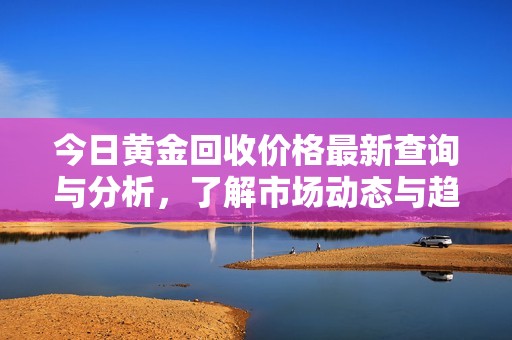 今日黄金回收价格最新查询与分析，了解市场动态与趋